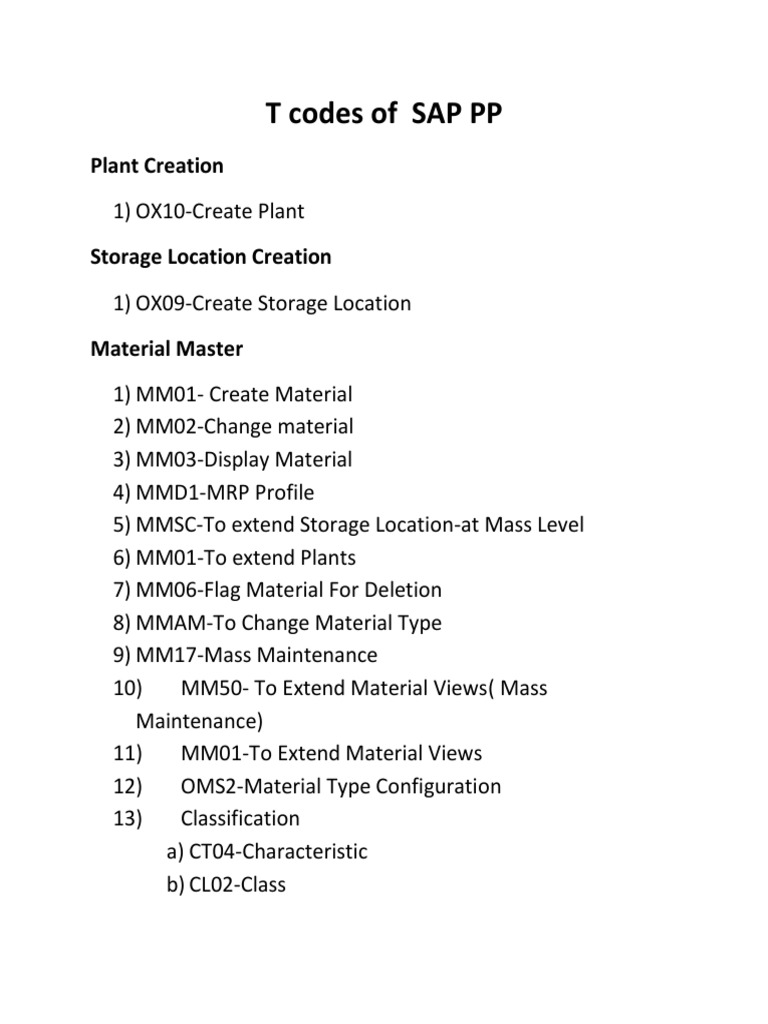 T codes of SAP PP

Plant Creation

1) OX10-Create Plant

Storage Location Creation

1) OX09-Create Storage Location

Material Master

1) MM01- Create Material
2) MM02-Change material
3) MM03-Display Material
4) MMD1-MRP Profile
5) MMSC-To extend Storage Location-at Mass Level
6) MM01-To extend Plants
7) MM06-Flag Material For Deletion
8) MMAM-To Change Material Type
9) MM17-Mass Maintenance
10) MM50- To Extend Material Views( Mass Maintenance)
11) MM01-To Extend Material Views
12) OMS2-Material Type Configuration
13) Classification
a) CT04-Characteristic
b) CL02-Class